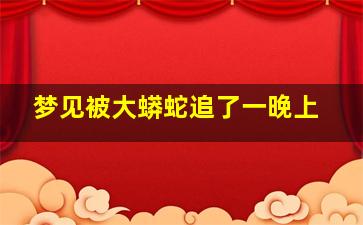 梦见被大蟒蛇追了一晚上